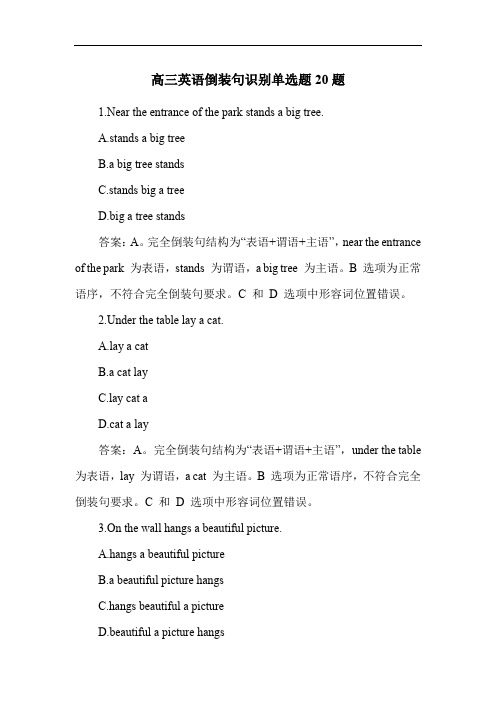 高三英语倒装句识别单选题 20 题

1.Near the entrance of the park stands a big tree.

A.stands a big tree

B.a big tree stands

C.stands big a tree

D.big a tree stands

答案：A。完全倒装句结构为“表语+谓语+主语”，near the entrance of the park 为表语，stands 为谓语，a big tree 为主语。B 选项为正常语序，不符合完全倒装句要求。C 和 D 选项中形容词位置错误。

2.Under the table lay a cat.

A.lay a cat

B.a cat lay

C.lay cat a

D.cat a lay

答案：A。完全倒装句结构为“表语+谓语+主语”，under the table 为表语，lay 为谓语，a cat 为主语。B 选项为正常语序，不符合完全倒装句要求。C 和 D 选项中形容词位置错误。

3.On the wall hangs a beautiful picture.

A.hangs a beautiful picture

B.a beautiful picture hangs

C.hangs beautiful a picture

D.beautiful a picture hangs